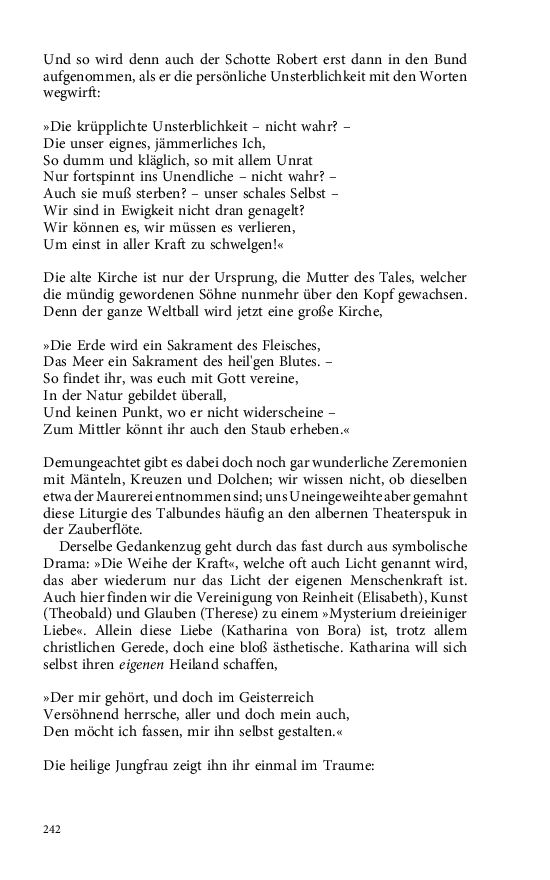 Und so wird denn auch der Schotte Robert erst dann in den Bund aufgenommen, als er die persönliche Unsterblichkeit mit den Worten wegwirft:

»Die krüpplichte Unsterblichkeit – nicht wahr? –
Die unser eignes, jämmerliches Ich,
So dumm und kläglich, so mit allem Unrat
Nur fortspinnt ins Unendliche – nicht wahr? –
Auch sie muß sterben? – unser schales Selbst –
Wir sind in Ewigkeit nicht dran genagelt?
Wir können es, wir müssen es verlieren,
Um einst in aller Kraft zu schwelgen!«

Die alte Kirche ist nur der Ursprung, die Mutter des Tales, welcher die mündig gewordenen Söhne nunmehr über den Kopf gewachsen. Denn der ganze Weltball wird jetzt eine große Kirche,

»Die Erde wird ein Sakrament des Fleisches,
Das Meer ein Sakrament des heil'gen Blutes. –
So findet ihr, was euch mit Gott vereine,
In der Natur gebildet überall,
Und keinen Punkt, wo er nicht widerscheine –
Zum Mittler könnt ihr auch den Staub erheben.«

Demungeachtet gibt es dabei doch noch gar wunderliche Zeremonien mit Mänteln, Kreuzen und Dolchen; wir wissen nicht, ob dieselben etwa der Maurerei entnommen sind; uns Uneingeweihte aber gemahnt diese Liturgie des Talbundes häufig an den albernen Theaterspuk in der Zauberflöte.

Derselbe Gedankenzug geht durch das fast durch aus symbolische Drama: »Die Weihe der Kraft«, welche oft auch Licht genannt wird, das aber wiederum nur das Licht der eigenen Menschenkraft ist. Auch hier finden wir die Vereinigung von Reinheit (Elisabeth), Kunst (Theobald) und Glauben (Therese) zu einem »Mysterium dreieiniger Liebe«. Allein diese Liebe (Katharina von Bora) ist, trotz allem christlichen Gerede, doch eine bloß ästhetische. Katharina will sich selbst ihren eigenen Heiland schaffen,

»Der mir gehört, und doch im Geisterreich
Versöhnend herrsche, aller und doch mein auch,
Den möcht ich fassen, mir ihn selbst gestalten.«

Die heilige Jungfrau zeigt ihn ihr einmal im Traume:

242